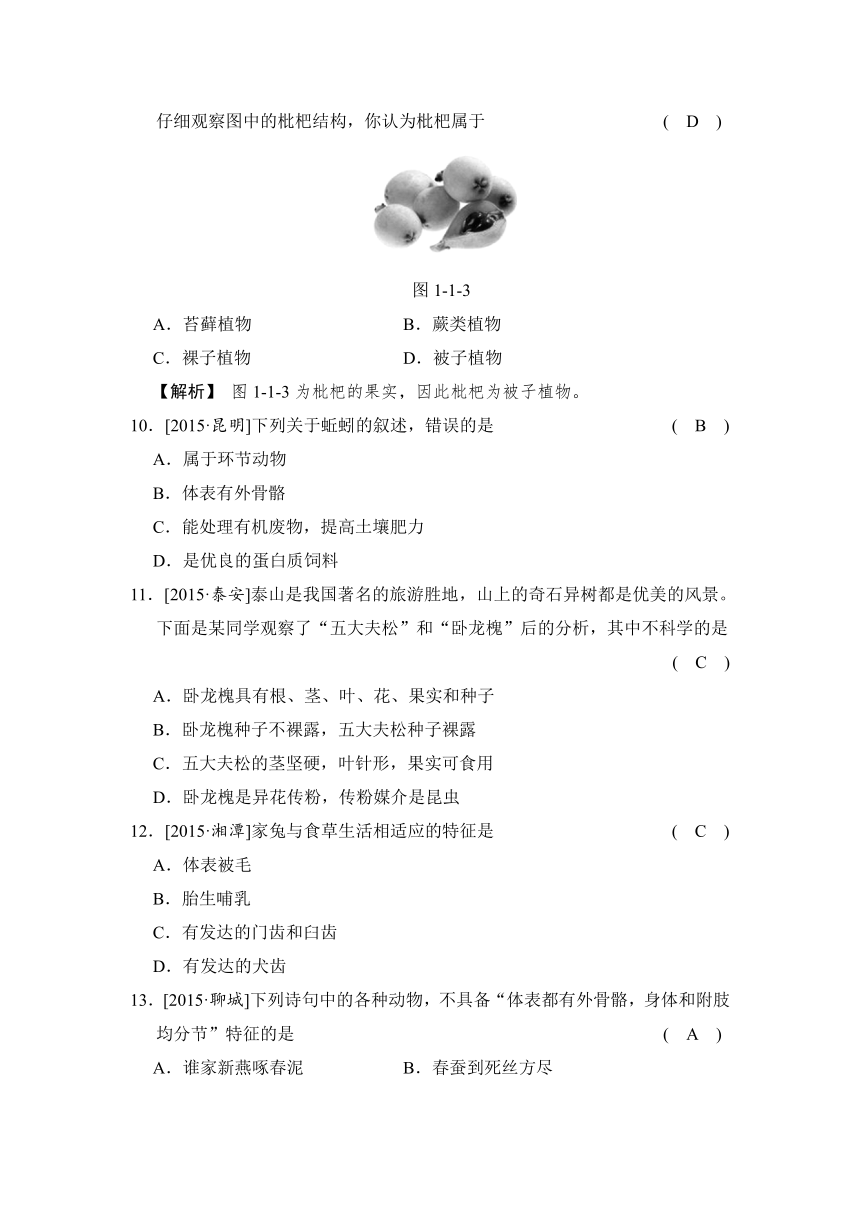 仔细观察图中的枇杷结构，你认为枇杷属于 ( D )

图 1-1-3

A．苔藓植物 B．蕨类植物

C．裸子植物 D．被子植物

【解析】 图 1-1-3 为枇杷的果实，因此枇杷为被子植物。

10．[2015·昆明]下列关于蚯蚓的叙述，错误的是 ( B )

A．属于环节动物

B．体表有外骨骼

C．能处理有机废物，提高土壤肥力

D．是优良的蛋白质饲料

11．[2015·泰安]泰山是我国著名的旅游胜地，山上的奇石异树都是优美的风景。下面是某同学观察了“五大夫松”和“卧龙槐”后的分析，其中不科学的是 ( C )

A．卧龙槐具有根、茎、叶、花、果实和种子

B．卧龙槐种子不裸露，五大夫松种子裸露

C．五大夫松的茎坚硬，叶针形，果实可食用

D．卧龙槐是异花传粉，传粉媒介是昆虫

12．[2015·湘潭]家兔与食草生活相适应的特征是 ( C )

A．体表被毛

B．胎生哺乳

C．有发达的门齿和臼齿

D．有发达的犬齿

13．[2015·聊城]下列诗句中的各种动物，不具备“体表都有外骨骼，身体和附肢均分节”特征的是 ( A )

A．谁家新燕啄春泥 B．春蚕到死丝方尽